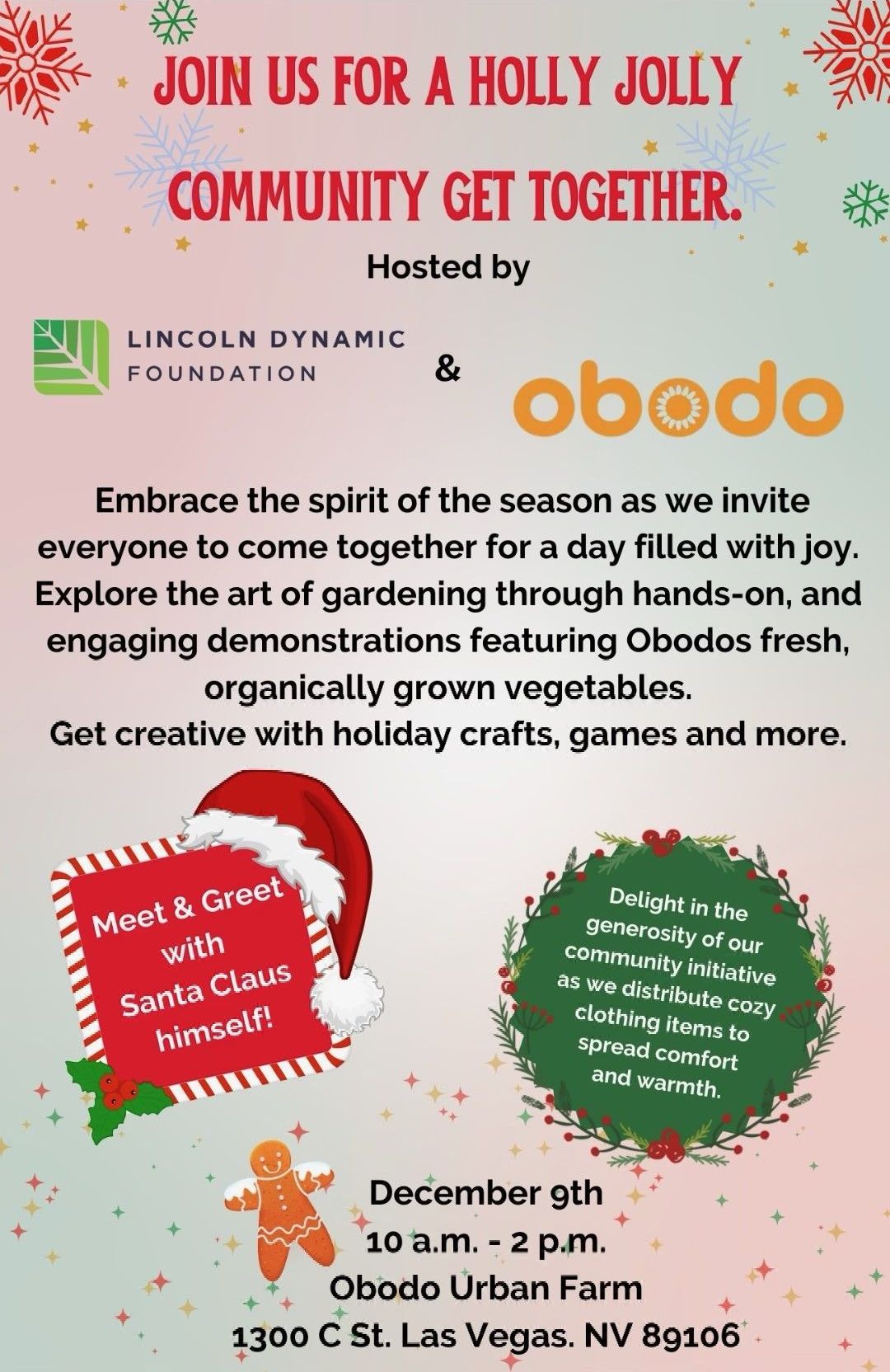 JOIN US FOR A HOLLY JOLLY COMMUNITY GET TOGETHER.

Hosted by

LINCOLN DYNAMIC
FOUNDATION

&

obodo

Embrace the spirit of the season as we invite everyone to come together for a day filled with joy. Explore the art of gardening through hands-on, and engaging demonstrations featuring Obodos fresh, organically grown vegetables.
Get creative with holiday crafts, games and more.

Meet & Greet with Santa Claus himself!

Delight in the generosity of our community initiative as we distribute cozy clothing items to spread comfort and warmth.

December 9th
10 a.m. - 2 p.m.
Obodo Urban Farm
1300 C St. Las Vegas. NV 89106